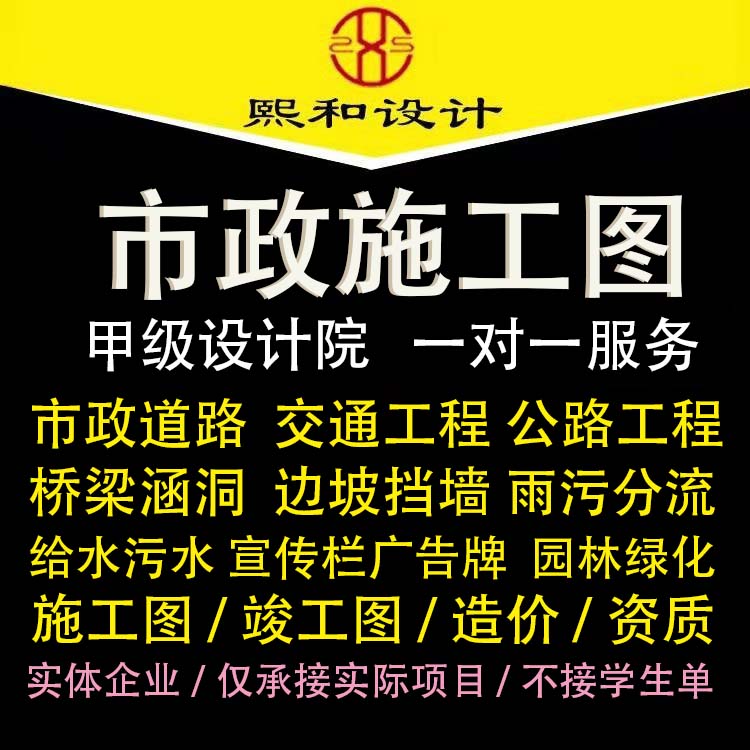 熙和设计

市政施工图

甲级设计院 一对一服务

市政道路 交通工程 公路工程

桥梁涵洞 边坡挡墙 雨污分流

给水污水 宣传栏广告牌 园林绿化

施工图 / 竣工图 / 造价 / 资质

实体企业 / 仅承接实际项目 / 不接学生单